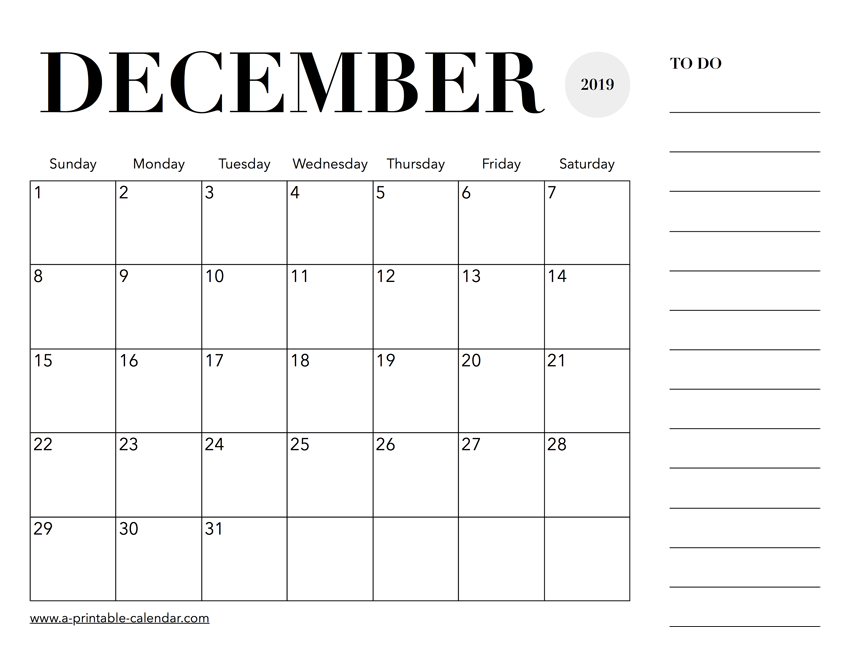 DECEMBER

2019

| Sunday | Monday | Tuesday | Wednesday | Thursday | Friday | Saturday |
|---|---|---|---|---|---|---|
| 1 | 2 | 3 | 4 | 5 | 6 | 7 |
| 8 | 9 | 10 | 11 | 12 | 13 | 14 |
| 15 | 16 | 17 | 18 | 19 | 20 | 21 |
| 22 | 23 | 24 | 25 | 26 | 27 | 28 |
| 29 | 30 | 31 | | | | |

www.a-printable-calendar.com

TO DO

____
____
____
____
____
____
____
____
____
____
____
____
____
____